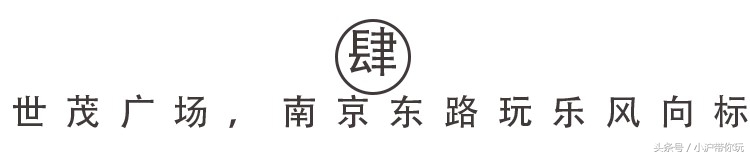 肆

世茂广场，南京东路玩乐风向标

头条号 / 小沪带你玩